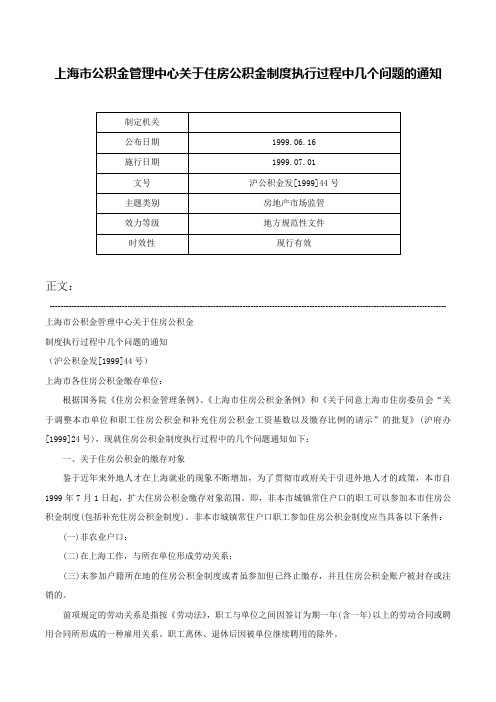 上海市公积金管理中心关于住房公积金制度执行过程中几个问题的通知

| 制定机关 | |
|---|---|
| 公布日期 | 1999.06.16 |
| 施行日期 | 1999.07.01 |
| 文号 | 沪公积金发[1999]44号 |
| 主题类别 | 房地产市场监管 |
| 效力等级 | 地方规范性文件 |
| 时效性 | 现行有效 |

正文：

上海市公积金管理中心关于住房公积金

制度执行过程中几个问题的通知

（沪公积金发[1999]44号）

上海市各住房公积金缴存单位：

根据国务院《住房公积金管理条例》、《上海市住房公积金条例》和《关于同意上海市住房委员会“关于调整本市单位和职工住房公积金和补充住房公积金工资基数以及缴存比例的请示”的批复》(沪府办[1999]24号)，现就住房公积金制度执行过程中的几个问题通知如下：

一、关于住房公积金的缴存对象

鉴于近年来外地人才在上海就业的现象不断增加，为了贯彻市政府关于引进外地人才的政策，本市自1999年7月1日起，扩大住房公积金缴存对象范围。即，非本市城镇常住户口的职工可以参加本市住房公积金制度(包括补充住房公积金制度)。非本市城镇常住户口职工参加住房公积金制度应当具备以下条件：

(一)非农业户口；

(二)在上海工作，与所在单位形成劳动关系；

(三)未参加户籍所在地的住房公积金制度或者虽参加但已终止缴存，并且住房公积金账户被封存或注销的。

前项规定的劳动关系是指按《劳动法》，职工与单位之间因签订为期一年(含一年)以上的劳动合同或聘用合同所形成的一种雇用关系。职工离休、退休后因被单位继续聘用的除外。